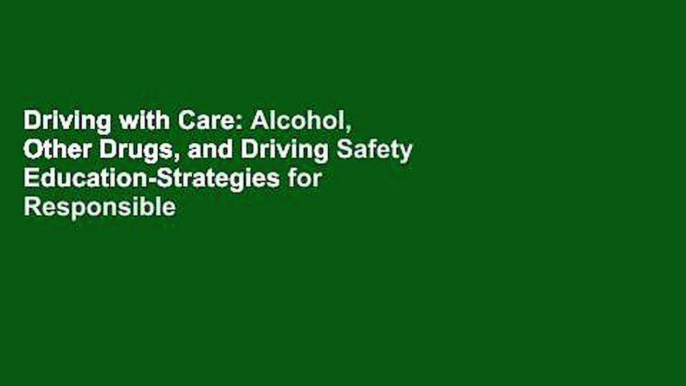 Driving with Care: Alcohol, Other Drugs, and Driving Safety Education-Strategies for Responsible